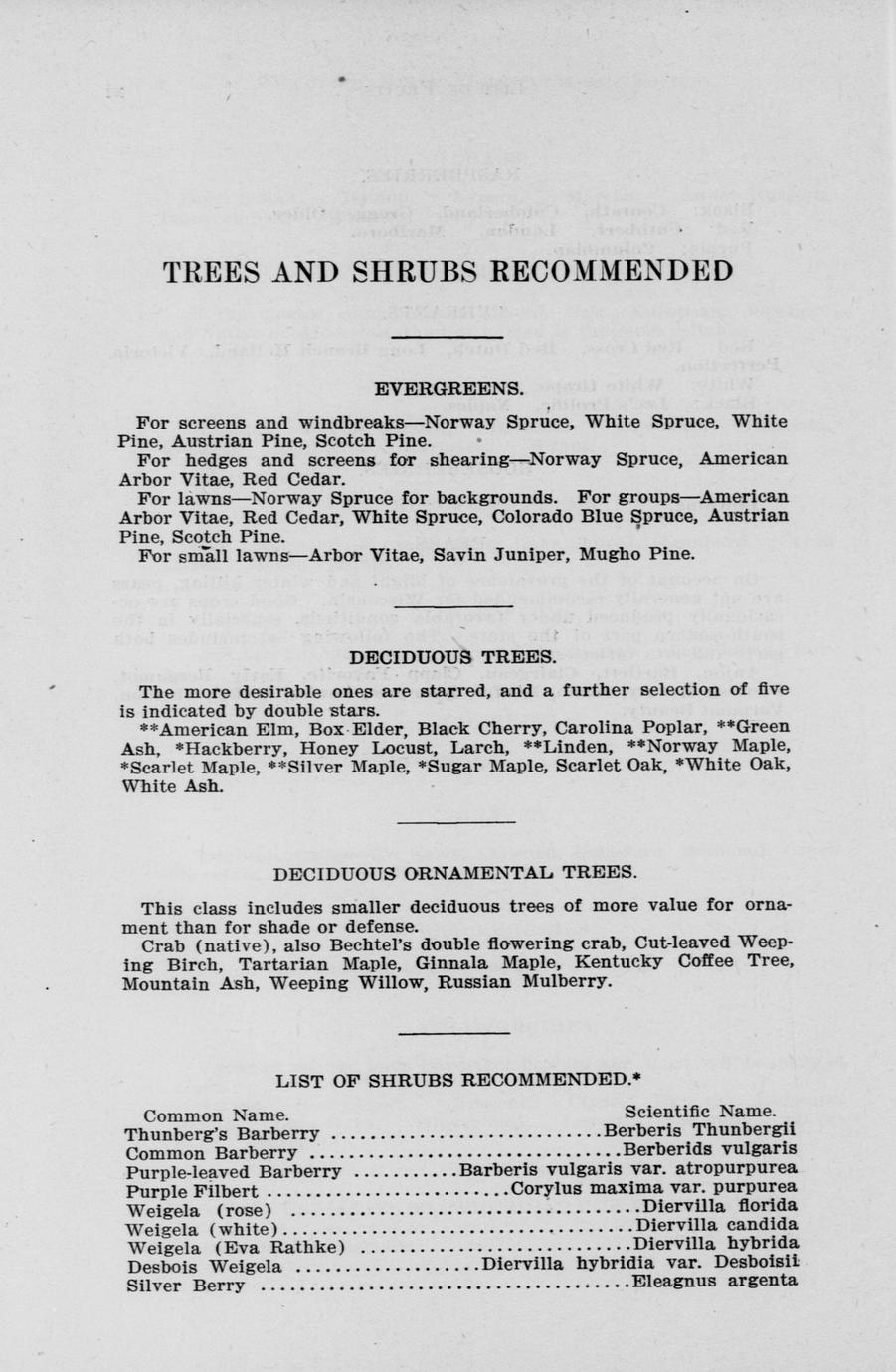 TREES AND SHRUBS RECOMMENDED

EVERGREENS.

For screens and windbreaks—Norway Spruce, White Spruce, White Pine, Austrian Pine, Scotch Pine.
For hedges and screens for shearing—Norway Spruce, American Arbor Vitae, Red Cedar.
For lawns—Norway Spruce for backgrounds. For groups—American Arbor Vitae, Red Cedar, White Spruce, Colorado Blue Spruce, Austrian Pine, Scotch Pine.
For small lawns—Arbor Vitae, Savin Juniper, Mugho Pine.

DECIDUOUS TREES.

The more desirable ones are starred, and a further selection of five is indicated by double stars.
**American Elm, Box Elder, Black Cherry, Carolina Poplar, **Green Ash, *Hackberry, Honey Locust, Larch, **Linden, **Norway Maple, *Scarlet Maple, **Silver Maple, *Sugar Maple, Scarlet Oak, *White Oak, White Ash.

DECIDUOUS ORNAMENTAL TREES.

This class includes smaller deciduous trees of more value for ornament than for shade or defense.
Crab (native), also Bechtel's double flowering crab, Cut-leaved Weeping Birch, Tartarian Maple, Ginnala Maple, Kentucky Coffee Tree, Mountain Ash, Weeping Willow, Russian Mulberry.

LIST OF SHRUBS RECOMMENDED.*

| Common Name. | Scientific Name. |
|---|---|
| Thunberg's Barberry | Berberis Thunbergii |
| Common Barberry | Berberids vulgaris |
| Purple-leaved Barberry | Barberis vulgaris var. atropurpurea |
| Purple Filbert | Corylus maxima var. purpurea |
| Weigela (rose) | Diervilla florida |
| Weigela (white) | Diervilla candida |
| Weigela (Eva Rathke) | Diervilla hybrida |
| Desbois Weigela | Diervilla hybridia var. Desboisii |
| Silver Berry | Eleagnus argenta |